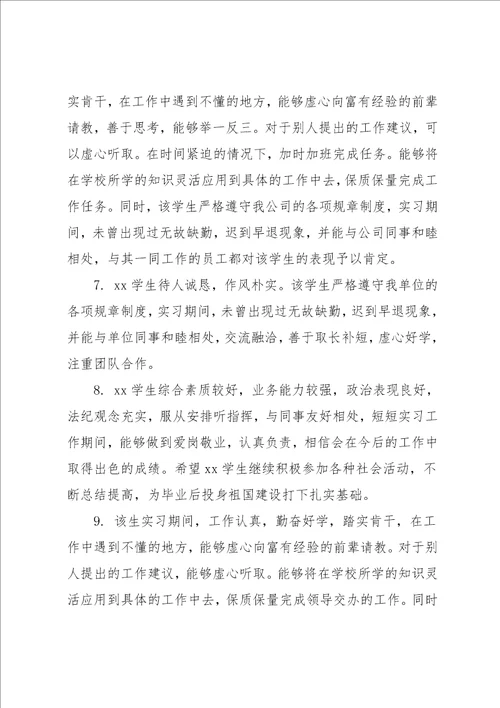 实肯干，在工作中遇到不懂的地方，能够虚心向富有经验的前辈请教，善于思考，能够举一反三。对于别人提出的工作建议，可以虚心听取。在时间紧迫的情况下，加时加班完成任务。能够将在学校所学的知识灵活应用到具体的工作中去，保质保量完成工作任务。同时，该学生严格遵守我公司的各项规章制度，实习期间，未曾出现过无故缺勤，迟到早退现象，并能与公司同事和睦相处，与其一同工作的员工都对该学生的表现予以肯定。

7. xx 学生待人诚恳，作风朴实。该学生严格遵守我单位的各项规章制度，实习期间，未曾出现过无故缺勤，迟到早退现象，并能与单位同事和睦相处，交流融洽，善于取长补短，虚心好学，注重团队合作。

8. xx 学生综合素质较好，业务能力较强，政治表现良好，法纪观念充实，服从安排听指挥，与同事友好相处，短短实习工作期间，能够做到爱岗敬业，认真负责，相信会在今后的工作中取得出色的成绩。希望 xx 学生继续积极参加各种社会活动，不断总结提高，为毕业后投身祖国建设打下扎实基础。

9. 该生实习期间，工作认真，勤奋好学，踏实肯干，在工作中遇到不懂的地方，能够虚心向富有经验的前辈请教。对于别人提出的工作建议，能够虚心听取。能够将在学校所学的知识灵活应用到具体的工作中去，保质保量完成领导交办的工作。同时